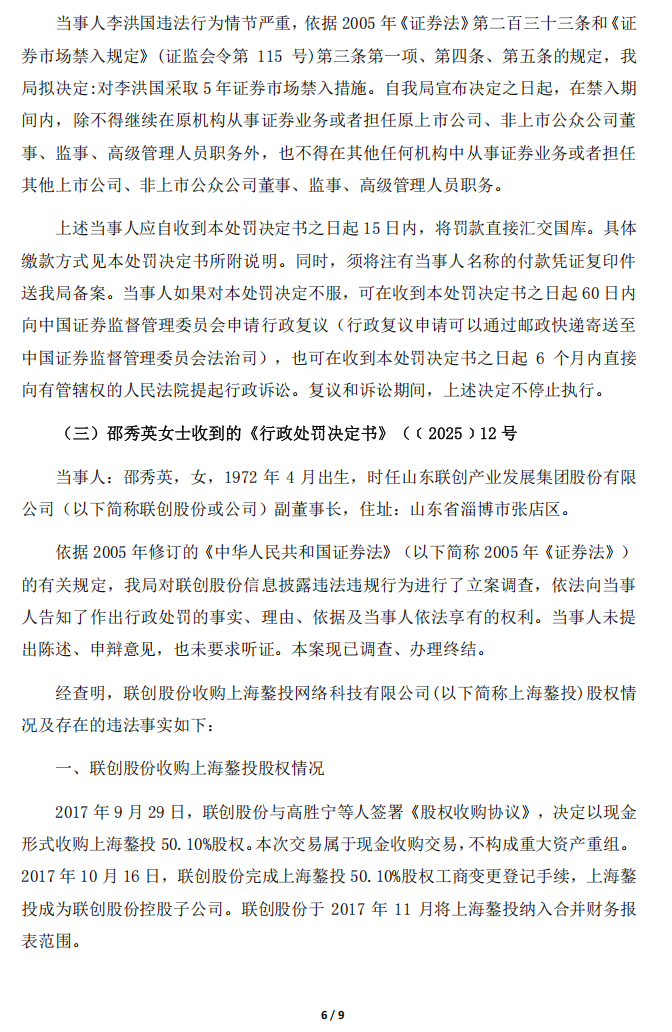 当事人李洪国违法行为情节严重，依据 2005 年《证券法》第二百三十三条和《证券市场禁入规定》（证监会令第 115 号）第三条第一项、第四条、第五条的规定，我局拟决定:对李洪国采取 5 年证券市场禁入措施。自我局宣布决定之日起，在禁入期间内，除不得继续在原机构从事证券业务或者担任原上市公司、非上市公众公司董事、监事、高级管理人员职务外，也不得在其他任何机构中从事证券业务或者担任其他上市公司、非上市公众公司董事、监事、高级管理人员职务。

上述当事人应自收到本处罚决定书之日起 15 日内，将罚款直接汇交国库。具体缴款方式见本处罚决定书所附说明。同时，须将注有当事人名称的付款凭证复印件送我局备案。当事人如果对本处罚决定不服，可在收到本处罚决定书之日起 60 日内向中国证券监督管理委员会申请行政复议（行政复议申请可以通过邮政快递寄送至中国证券监督管理委员会法治司），也可在收到本处罚决定书之日起 6 个月内直接向有管辖权的人民法院提起行政诉讼。复议和诉讼期间，上述决定不停止执行。

（三）邵秀英女士收到的《行政处罚决定书》（〔2025〕12 号

当事人：邵秀英，女，1972 年 4 月出生，时任山东联创产业发展集团股份有限公司（以下简称联创股份或公司）副董事长，住址：山东省淄博市张店区。

依据 2005 年修订的《中华人民共和国证券法》（以下简称 2005 年《证券法》）的有关规定，我局对联创股份信息披露违法违规行为进行了立案调查，依法向当事人告知了作出行政处罚的事实、理由、依据及当事人依法享有的权利。当事人未提出陈述、申辩意见，也未要求听证。本案现已调查、办理终结。

经查明，联创股份收购上海鏊投网络科技有限公司(以下简称上海鏊投）股权情况及存在的违法事实如下：

一、联创股份收购上海鏊投股权情况

2017 年 9 月 29 日，联创股份与高胜宁等人签署《股权收购协议》，决定以现金形式收购上海鏊投 50.10%股权。本次交易属于现金收购交易，不构成重大资产重组。2017 年 10 月 16 日，联创股份完成上海鏊投 50.10%股权工商变更登记手续，上海鏊投成为联创股份控股子公司。联创股份于 2017 年 11 月将上海鏊投纳入合并财务报表范围。

6 / 9